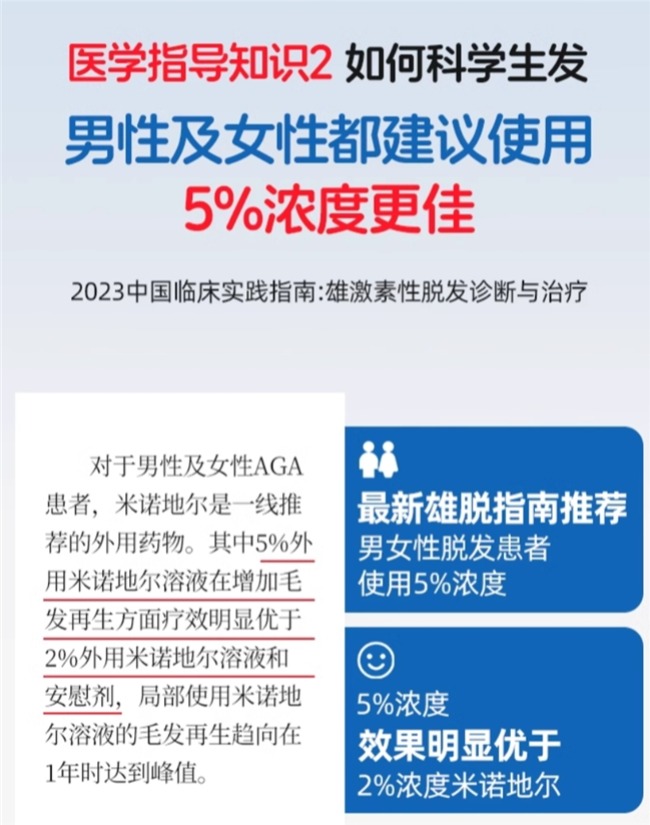 医学指导知识2 如何科学生发

男性及女性都建议使用
5%浓度更佳

2023中国临床实践指南:雄激素性脱发诊断与治疗

对于男性及女性AGA患者，米诺地尔是一线推荐的外用药物。其中5%外用米诺地尔溶液在增加毛发再生方面疗效明显优于2%外用米诺地尔溶液和安慰剂，局部使用米诺地尔溶液的毛发再生趋向在1年时达到峰值。

最新雄脱指南推荐
男女性脱发患者
使用5%浓度

5%浓度
效果明显优于
2%浓度米诺地尔